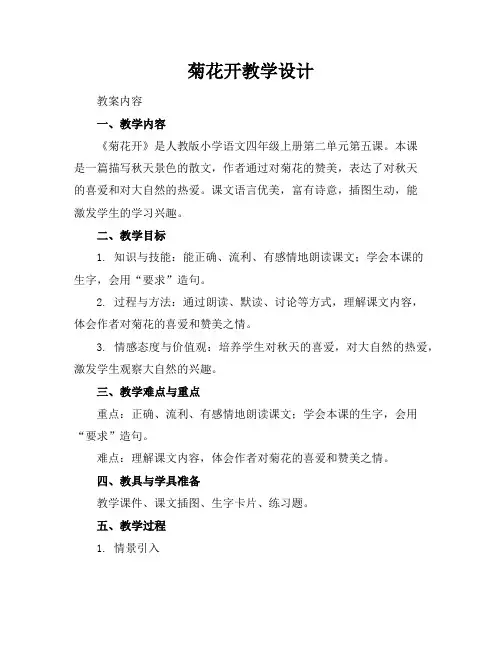 菊花开教学设计

教案内容

一、教学内容

《菊花开》是人教版小学语文四年级上册第二单元第五课。本课是一篇描写秋天景色的散文，作者通过对菊花的赞美，表达了对秋天的喜爱和对大自然的热爱。课文语言优美，富有诗意，插图生动，能激发学生的学习兴趣。

二、教学目标

1. 知识与技能：能正确、流利、有感情地朗读课文；学会本课的生字，会用“要求”造句。

2. 过程与方法：通过朗读、默读、讨论等方式，理解课文内容，体会作者对菊花的喜爱和赞美之情。

3. 情感态度与价值观：培养学生对秋天的喜爱，对大自然的热爱，激发学生观察大自然的兴趣。

三、教学难点与重点

重点：正确、流利、有感情地朗读课文；学会本课的生字，会用“要求”造句。

难点：理解课文内容，体会作者对菊花的喜爱和赞美之情。

四、教具与学具准备

教学课件、课文插图、生字卡片、练习题。

五、教学过程

1. 情景引入